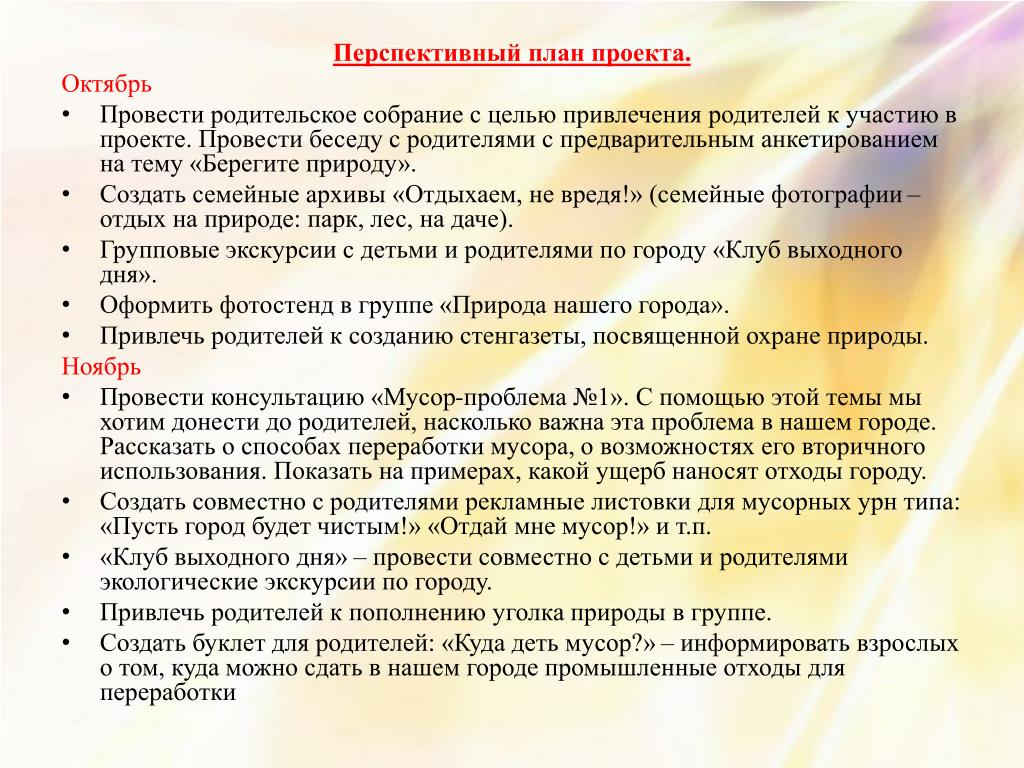 Перспективный план проекта.

Октябрь

• Провести родительское собрание с целью привлечения родителей к участию в проекте. Провести беседу с родителями с предварительным анкетированием на тему «Берегите природу».
• Создать семейные архивы «Отдыхаем, не вредя!» (семейные фотографии – отдых на природе: парк, лес, на даче).
• Групповые экскурсии с детьми и родителями по городу «Клуб выходного дня».
• Оформить фотостенд в группе «Природа нашего города».
• Привлечь родителей к созданию стенгазеты, посвященной охране природы.

Ноябрь

• Провести консультацию «Мусор-проблема №1». С помощью этой темы мы хотим донести до родителей, насколько важна эта проблема в нашем городе. Рассказать о способах переработки мусора, о возможностях его вторичного использования. Показать на примерах, какой ущерб наносят отходы городу.
• Создать совместно с родителями рекламные листовки для мусорных урн типа: «Пусть город будет чистым!» «Отдай мне мусор!» и т.п.
• «Клуб выходного дня» – провести совместно с детьми и родителями экологические экскурсии по городу.
• Привлечь родителей к пополнению уголка природы в группе.
• Создать буклет для родителей: «Куда деть мусор?» – информировать взрослых о том, куда можно сдать в нашем городе промышленные отходы для переработки